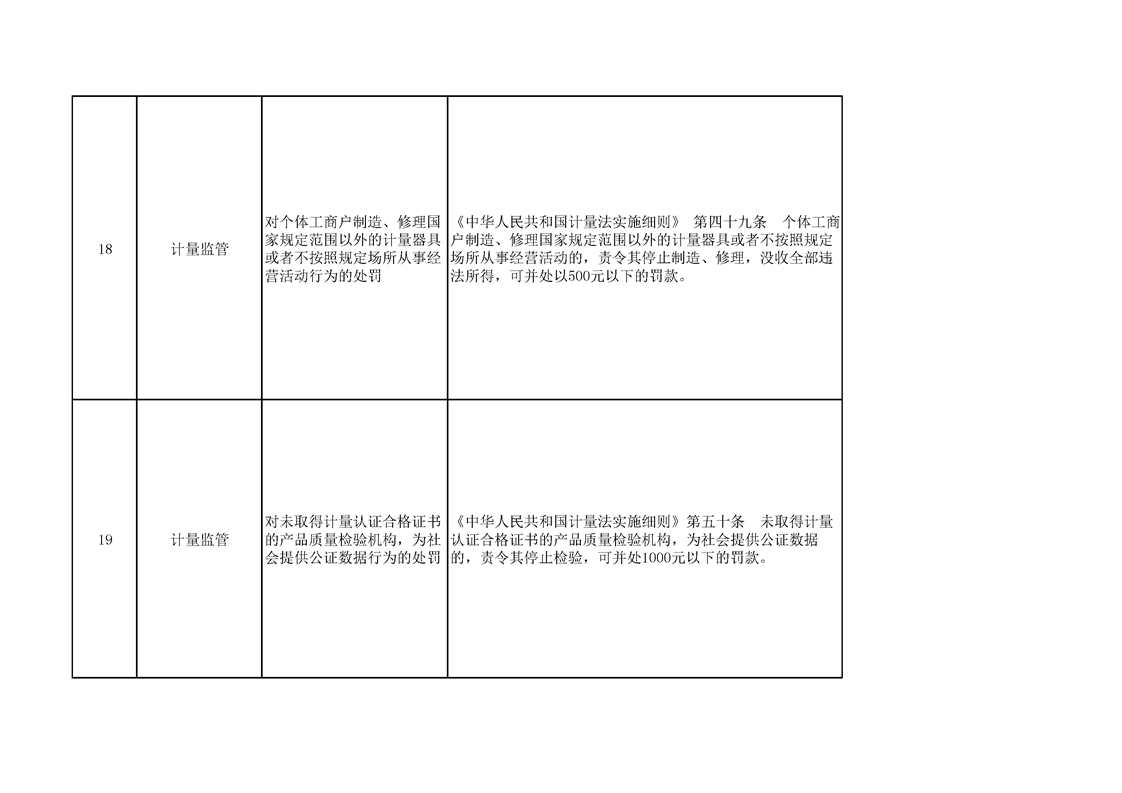 | 18 | 计量监管 | 对个体工商户制造、修理国家规定范围以外的计量器具或者不按照规定场所从事经营活动行为的处罚 | 《中华人民共和国计量法实施细则》 第四十九条 个体工商户制造、修理国家规定范围以外的计量器具或者不按照规定场所从事经营活动的，责令其停止制造、修理，没收全部违法所得，可并处以500元以下的罚款。 |
|---|---|---|---|
| 19 | 计量监管 | 对未取得计量认证合格证书的产品质量检验机构，为社会提供公证数据行为的处罚 | 《中华人民共和国计量法实施细则》第五十条 未取得计量认证合格证书的产品质量检验机构，为社会提供公证数据的，责令其停止检验，可并处1000元以下的罚款。 |